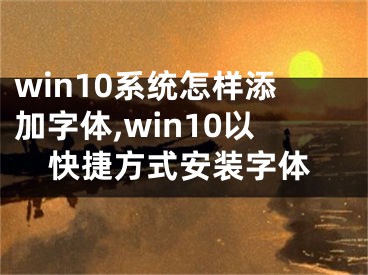 win10系统怎样添加字体,win10以快捷方式安装字体